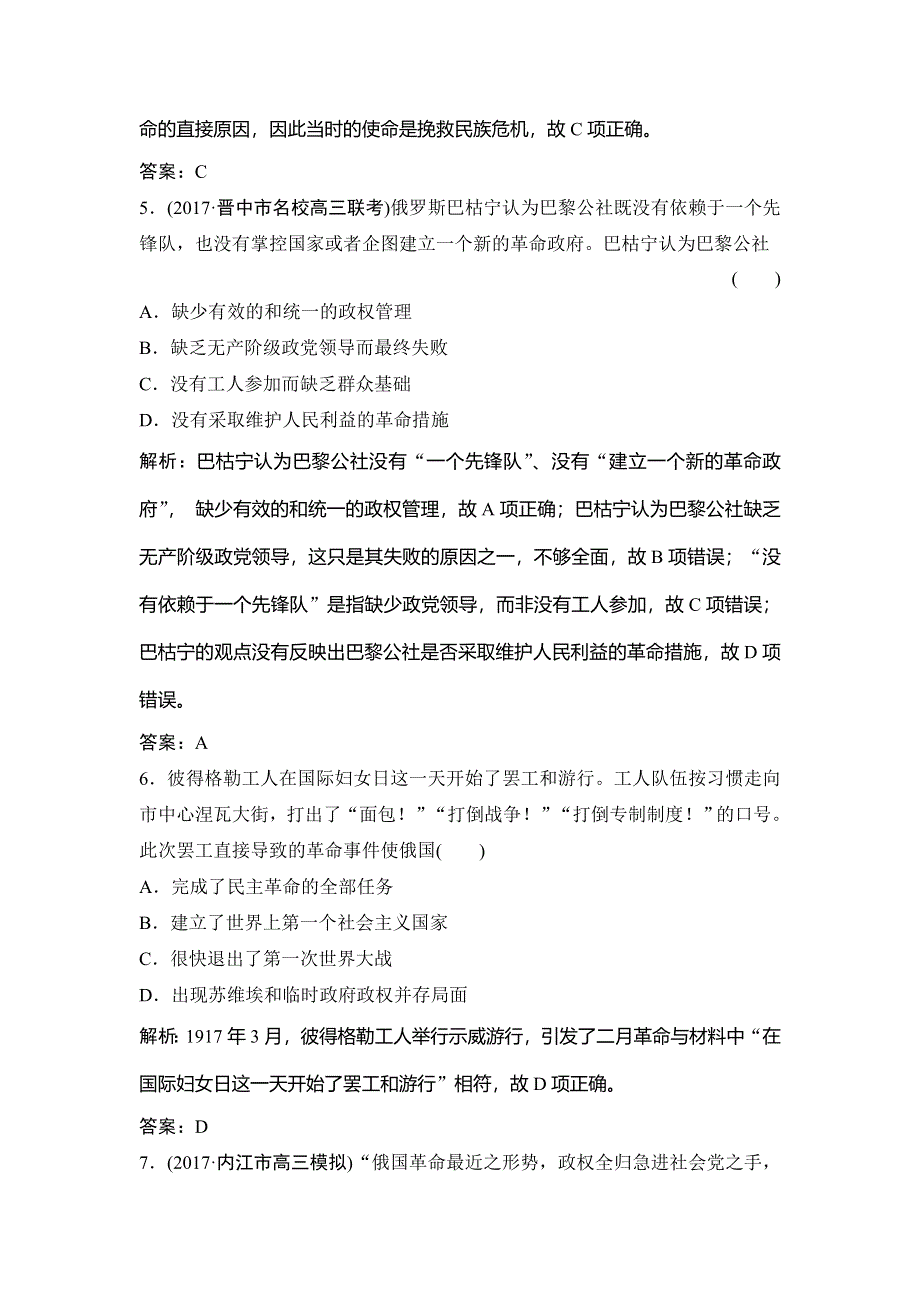 命的直接原因，因此当时的使命是挽救民族危机，故 C 项正确。

答案：C

5．(2017·晋中市名校高三联考)俄罗斯巴枯宁认为巴黎公社既没有依赖于一个先锋队，也没有掌控国家或者企图建立一个新的革命政府。巴枯宁认为巴黎公社 ( )

A．缺少有效的和统一的政权管理

B．缺乏无产阶级政党领导而最终失败

C．没有工人参加而缺乏群众基础

D．没有采取维护人民利益的革命措施

解析：巴枯宁认为巴黎公社没有“一个先锋队”、没有“建立一个新的革命政府”， 缺少有效的和统一的政权管理，故 A 项正确；巴枯宁认为巴黎公社缺乏无产阶级政党领导，这只是其失败的原因之一，不够全面，故 B 项错误；“没有依赖于一个先锋队”是指缺少政党领导，而非没有工人参加，故 C 项错误；巴枯宁的观点没有反映出巴黎公社是否采取维护人民利益的革命措施，故 D 项错误。

答案：A

6．彼得格勒工人在国际妇女日这一天开始了罢工和游行。工人队伍按习惯走向市中心涅瓦大街，打出了“面包！”“打倒战争！”“打倒专制制度！”的口号。此次罢工直接导致的革命事件使俄国( )

A．完成了民主革命的全部任务

B．建立了世界上第一个社会主义国家

C．很快退出了第一次世界大战

D．出现苏维埃和临时政府政权并存局面

解析: 1917 年 3 月，彼得格勒工人举行示威游行，引发了二月革命与材料中“在国际妇女日这一天开始了罢工和游行”相符，故 D 项正确。

答案：D

7．(2017·内江市高三模拟)“俄国革命最近之形势，政权全归急进社会党之手，